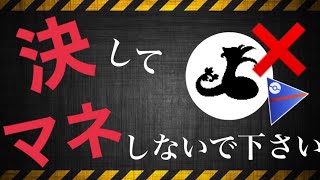 決して

マネしないで下さい